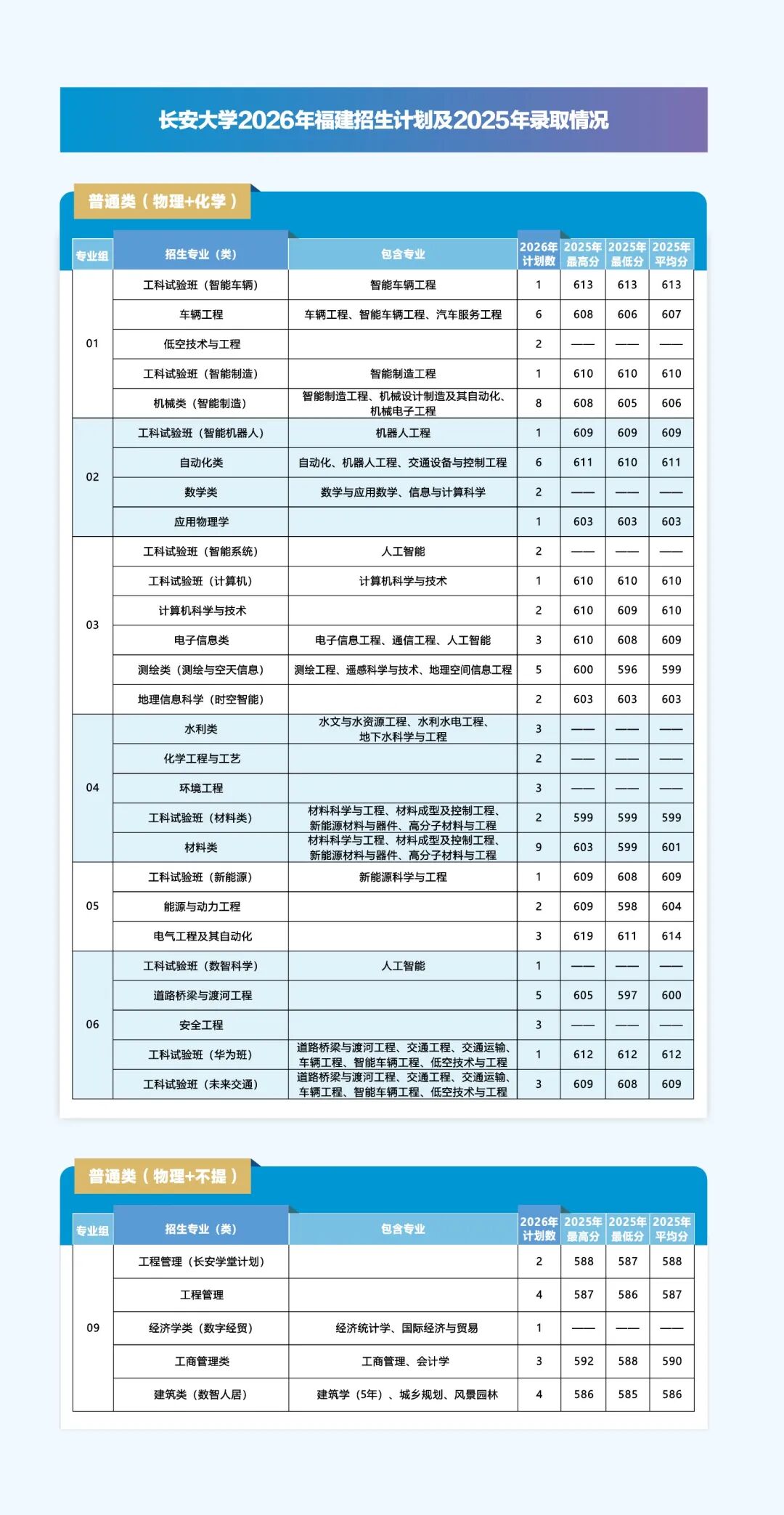 长安大学2026年福建招生计划及2025年录取情况

普通类（物理+化学）

| 专业组 | 招生专业（类） | 包含专业 | 2026年计划数 | 2025年最高分 | 2025年最低分 | 2025年平均分 |
|---|---|---|---|---|---|---|
| 01 | 工科试验班（智能车辆） | 智能车辆工程 | 1 | 613 | 613 | 613 |
| | 车辆工程 | 车辆工程、智能车辆工程、汽车服务工程 | 6 | 608 | 606 | 607 |
| | 低空技术与工程 | | 2 | —— | —— | —— |
| | 工科试验班（智能制造） | 智能制造工程 | 1 | 610 | 610 | 610 |
| | 机械类（智能制造） | 智能制造工程、机械设计制造及其自动化、机械电子工程 | 8 | 608 | 605 | 606 |
| 02 | 工科试验班（智能机器人） | 机器人工程 | 1 | 609 | 609 | 609 |
| | 自动化类 | 自动化、机器人工程、交通设备与控制工程 | 6 | 611 | 610 | 611 |
| | 数学类 | 数学与应用数学、信息与计算科学 | 2 | —— | —— | —— |
| | 应用物理学 | | 1 | 603 | 603 | 603 |
| 03 | 工科试验班（智能系统） | 人工智能 | 2 | —— | —— | —— |
| | 工科试验班（计算机） | 计算机科学与技术 | 1 | 610 | 610 | 610 |
| | 计算机科学与技术 | | 2 | 610 | 609 | 610 |
| | 电子信息类 | 电子信息工程、通信工程、人工智能 | 3 | 610 | 608 | 609 |
| | 测绘类（测绘与空天信息） | 测绘工程、遥感科学与技术、地理空间信息工程 | 5 | 600 | 596 | 599 |
| | 地理信息科学（时空智能） | | 2 | 603 | 603 | 603 |
| 04 | 水利类 | 水文与水资源工程、水利水电工程、地下水科学与工程 | 3 | —— | —— | —— |
| | 化学工程与工艺 | | 2 | —— | —— | —— |
| | 环境工程 | | 3 | —— | —— | —— |
| | 工科试验班（材料类） | 材料科学与工程、材料成型及控制工程、新能源材料与器件、高分子材料与工程 | 2 | 599 | 599 | 599 |
| | 材料类 | 材料科学与工程、材料成型及控制工程、新能源材料与器件、高分子材料与工程 | 9 | 603 | 599 | 601 |
| 05 | 工科试验班（新能源） | 新能源科学与工程 | 1 | 609 | 608 | 609 |
| | 能源与动力工程 | | 2 | 609 | 598 | 604 |
| | 电气工程及其自动化 | | 3 | 619 | 611 | 614 |
| 06 | 工科试验班（数智科学） | 人工智能 | 1 | —— | —— | —— |
| | 道路桥梁与渡河工程 | | 5 | 605 | 597 | 600 |
| | 安全工程 | | 3 | —— | —— | —— |
| | 工科试验班（华为班） | 道路桥梁与渡河工程、交通工程、交通运输、车辆工程、智能车辆工程、低空技术与工程 | 1 | 612 | 612 | 612 |
| | 工科试验班（未来交通） | 道路桥梁与渡河工程、交通工程、交通运输、车辆工程、智能车辆工程、低空技术与工程 | 3 | 609 | 608 | 609 |

普通类（物理+不提）

| 专业组 | 招生专业（类） | 包含专业 | 2026年计划数 | 2025年最高分 | 2025年最低分 | 2025年平均分 |
|---|---|---|---|---|---|---|
| 09 | 工程管理（长安学堂计划） | | 2 | 588 | 587 | 588 |
| | 工程管理 | | 4 | 587 | 586 | 587 |
| | 经济学类（数字经贸） | 经济统计学、国际经济与贸易 | 1 | —— | —— | —— |
| | 工商管理类 | 工商管理、会计学 | 3 | 592 | 588 | 590 |
| | 建筑类（数智人居） | 建筑学（5年）、城乡规划、风景园林 | 4 | 586 | 585 | 586 |